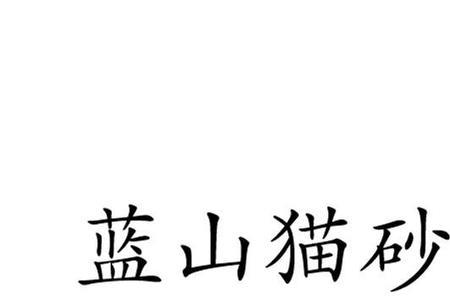 蓝山猫砂